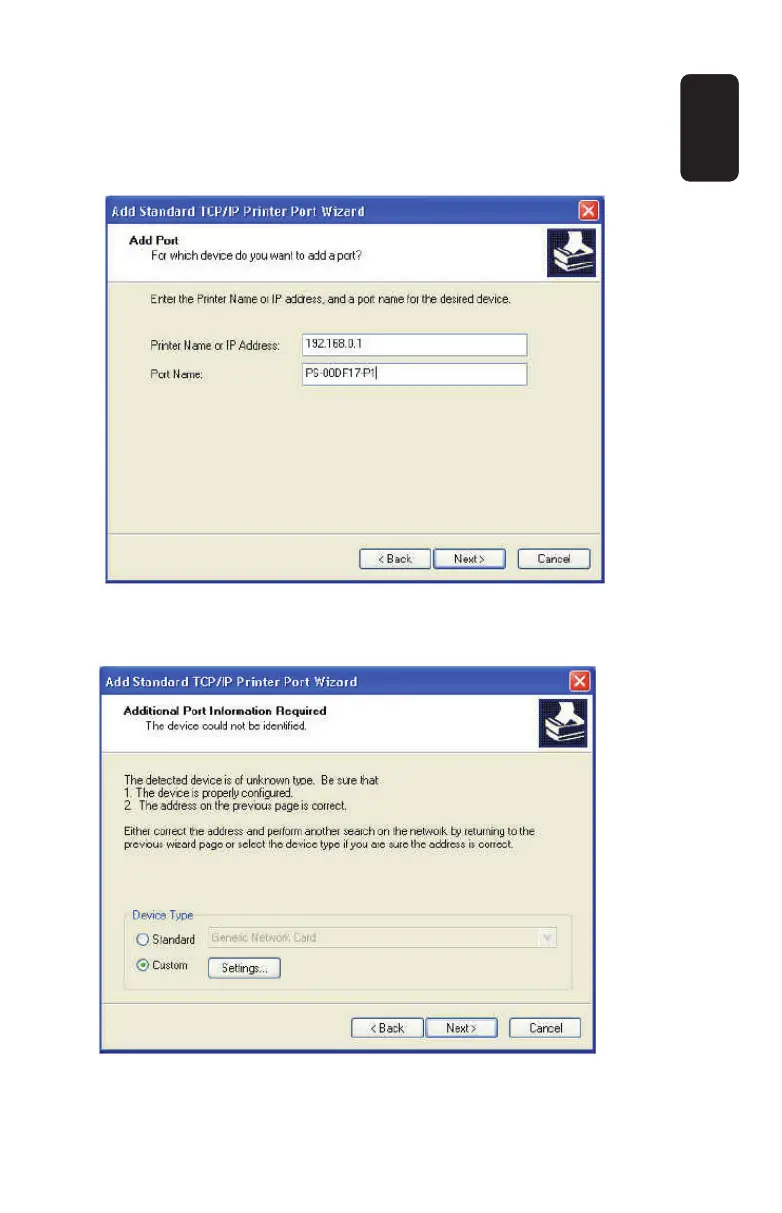 Add Standard TCP/IP Printer Port Wizard

Add Port
For which device do you want to add a port?

Enter the Printer Name or IP address, and a port name for the desired device.

Printer Name or IP Address: 192.168.0.1

Port Name: PS-00DF17-P1

< Back Next > Cancel

Add Standard TCP/IP Printer Port Wizard

Additional Port Information Required
The device could not be identified.

The detected device is of unknown type. Be sure that
1. The device is properly configured.
2. The address on the previous page is correct.

Either correct the address and perform another search on the network by returning to the previous wizard page or select the device type if you are sure the address is correct.

Device Type
Standard Generic Network Card
Custom Settings...

< Back Next > Cancel